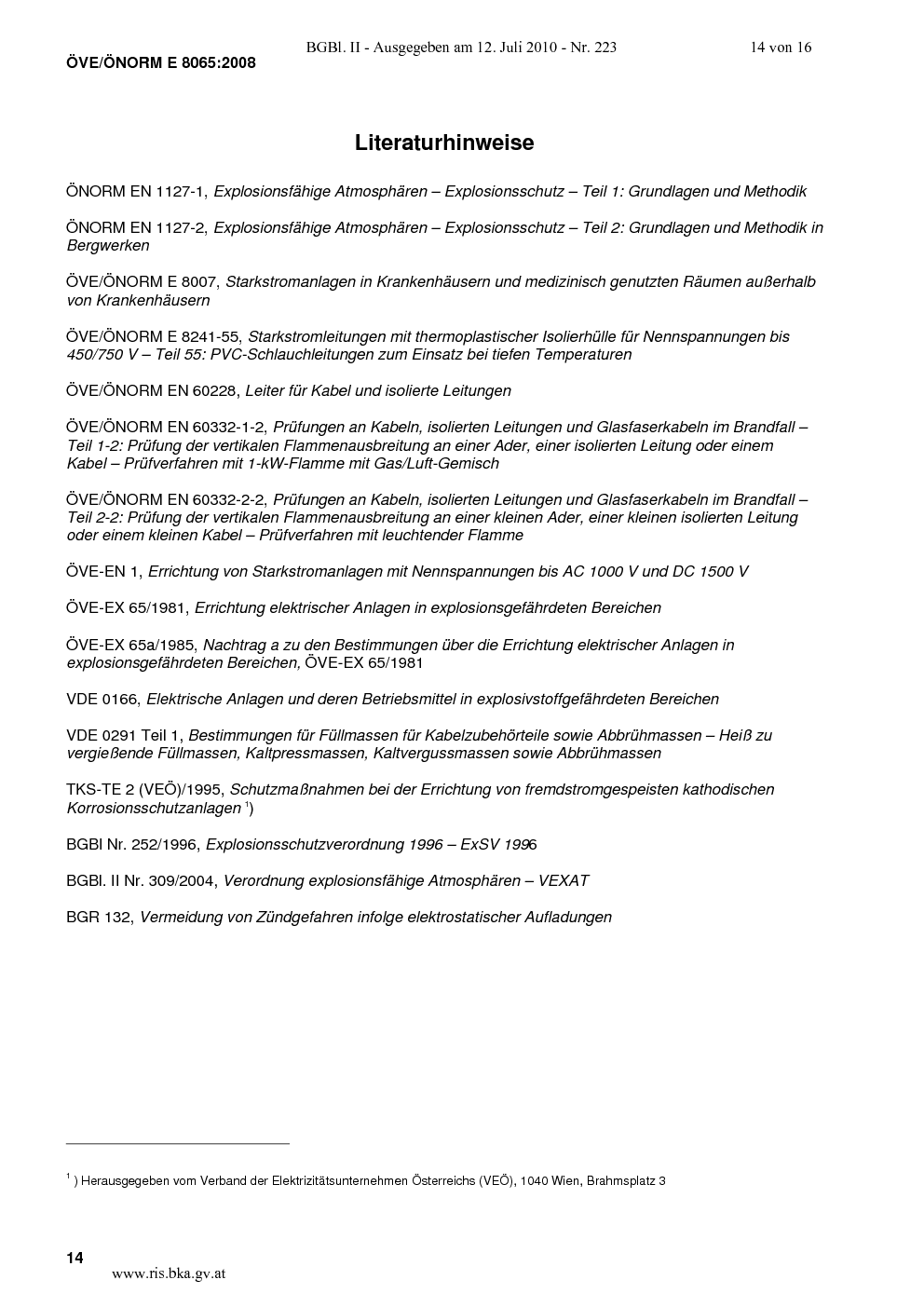 BGBl. II - Ausgegeben am 12. Juli 2010 - Nr. 223

14 von 16

ÖVE/ÖNORM E 8065:2008

Literaturhinweise

ÖNORM EN 1127-1, Explosionsfähige Atmosphären – Explosionsschutz – Teil 1: Grundlagen und Methodik

ÖNORM EN 1127-2, Explosionsfähige Atmosphären – Explosionsschutz – Teil 2: Grundlagen und Methodik in Bergwerken

ÖVE/ÖNORM E 8007, Starkstromanlagen in Krankenhäusern und medizinisch genutzten Räumen außerhalb von Krankenhäusern

ÖVE/ÖNORM E 8241-55, Starkstromleitungen mit thermoplastischer Isolierhülle für Nennspannungen bis 450/750 V – Teil 55: PVC-Schlauchleitungen zum Einsatz bei tiefen Temperaturen

ÖVE/ÖNORM EN 60228, Leiter für Kabel und isolierte Leitungen

ÖVE/ÖNORM EN 60332-1-2, Prüfungen an Kabeln, isolierten Leitungen und Glasfaserkabeln im Brandfall – Teil 1-2: Prüfung der vertikalen Flammenausbreitung an einer Ader, einer isolierten Leitung oder einem Kabel – Prüfverfahren mit 1-kW-Flamme mit Gas/Luft-Gemisch

ÖVE/ÖNORM EN 60332-2-2, Prüfungen an Kabeln, isolierten Leitungen und Glasfaserkabeln im Brandfall – Teil 2-2: Prüfung der vertikalen Flammenausbreitung an einer kleinen Ader, einer kleinen isolierten Leitung oder einem kleinen Kabel – Prüfverfahren mit leuchtender Flamme

ÖVE-EN 1, Errichtung von Starkstromanlagen mit Nennspannungen bis AC 1000 V und DC 1500 V

ÖVE-EX 65/1981, Errichtung elektrischer Anlagen in explosionsgefährdeten Bereichen

ÖVE-EX 65a/1985, Nachtrag a zu den Bestimmungen über die Errichtung elektrischer Anlagen in explosionsgefährdeten Bereichen, ÖVE-EX 65/1981

VDE 0166, Elektrische Anlagen und deren Betriebsmittel in explosivstoffgefährdeten Bereichen

VDE 0291 Teil 1, Bestimmungen für Füllmassen für Kabelzubehörteile sowie Abbrühmassen – Heiß zu vergießende Füllmassen, Kaltpressmassen, Kaltvergussmassen sowie Abbrühmassen

TKS-TE 2 (VEÖ)/1995, Schutzmaßnahmen bei der Errichtung von fremdstromgespeisten kathodischen Korrosionsschutzanlagen $^1$)

BGBl Nr. 252/1996, Explosionsschutzverordnung 1996 – ExSV 1996

BGBl. II Nr. 309/2004, Verordnung explosionsfähige Atmosphären – VEXAT

BGR 132, Vermeidung von Zündgefahren infolge elektrostatischer Aufladungen

$^1$ ) Herausgegeben vom Verband der Elektrizitätsunternehmen Österreichs (VEÖ), 1040 Wien, Brahmsplatz 3

14

www.ris.bka.gv.at